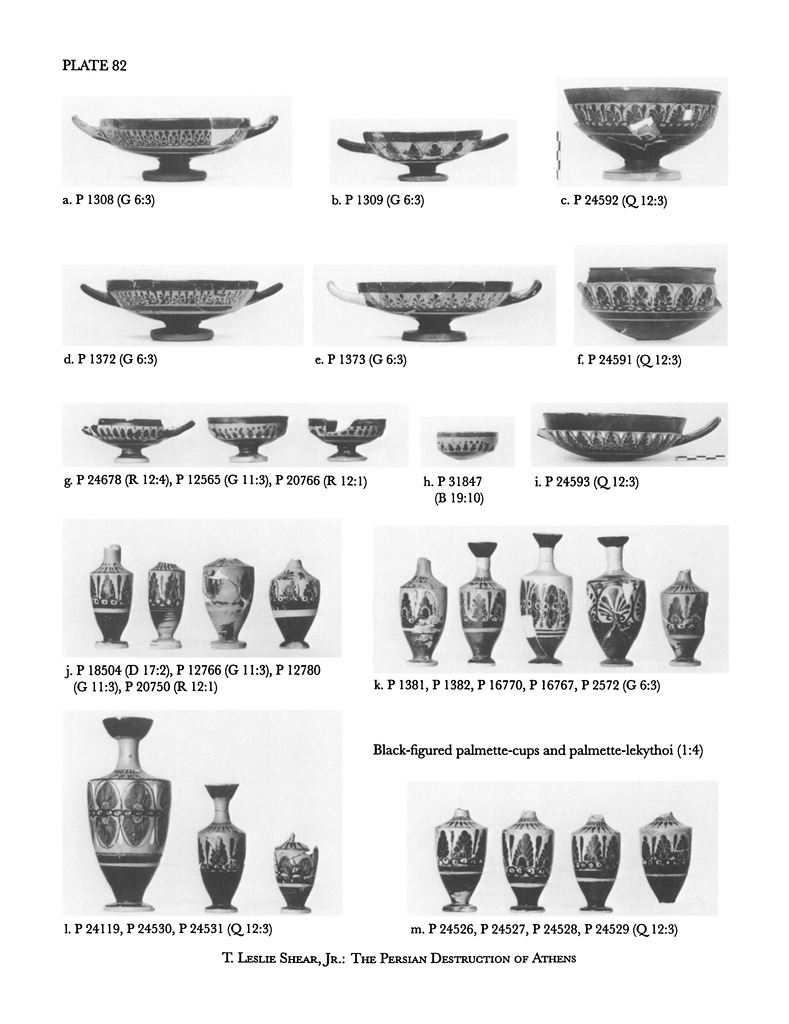 PLATE 82

a. P 1308 (G 6:3)

b. P 1309 (G 6:3)

c. P 24592 (Q 12:3)

d. P 1372 (G 6:3)

e. P 1373 (G 6:3)

f. P 24591 (Q 12:3)

g. P 24678 (R 12:4), P 12565 (G 11:3), P 20766 (R 12:1)

h. P 31847 (B 19:10)

i. P 24593 (Q 12:3)

j. P 18504 (D 17:2), P 12766 (G 11:3), P 12780 (G 11:3), P 20750 (R 12:1)

k. P 1381, P 1382, P 16770, P 16767, P 2572 (G 6:3)

Black-figured palmette-cups and palmette-lekythoi (1:4)

l. P 24119, P 24530, P 24531 (Q 12:3)

m. P 24526, P 24527, P 24528, P 24529 (Q 12:3)

T. Leslie Shear, Jr.: The Persian Destruction of Athens